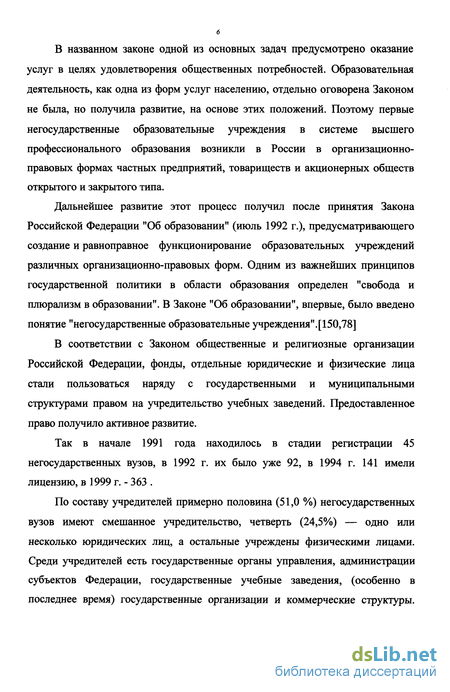 6

В названном законе одной из основных задач предусмотрено оказание услуг в целях удовлетворения общественных потребностей. Образовательная деятельность, как одна из форм услуг населению, отдельно оговорена Законом не была, но получила развитие, на основе этих положений. Поэтому первые негосударственные образовательные учреждения в системе высшего профессионального образования возникли в России в организационно-правовых формах частных предприятий, товариществ и акционерных обществ открытого и закрытого типа.

Дальнейшее развитие этот процесс получил после принятия Закона Российской Федерации "Об образовании" (июль 1992 г.), предусматривающего создание и равноправное функционирование образовательных учреждений различных организационно-правовых форм. Одним из важнейших принципов государственной политики в области образования определен "свобода и плюрализм в образовании". В Законе "Об образовании", впервые, было введено понятие "негосударственные образовательные учреждения".[150,78]

В соответствии с Законом общественные и религиозные организации Российской Федерации, фонды, отдельные юридические и физические лица стали пользоваться наряду с государственными и муниципальными структурами правом на учредительство учебных заведений. Предоставленное право получило активное развитие.

Так в начале 1991 года находилось в стадии регистрации 45 негосударственных вузов, в 1992 г. их было уже 92, в 1994 г. 141 имели лицензию, в 1999 г. - 363 .

По составу учредителей примерно половина (51,0 %) негосударственных вузов имеют смешанное учредительство, четверть (24,5%) — одно или несколько юридических лиц, а остальные учреждены физическими лицами. Среди учредителей есть государственные органы управления, администрации субъектов Федерации, государственные учебные заведения, (особенно в последнее время) государственные организации и коммерческие структуры.

dsLib.net
библиотека диссертаций